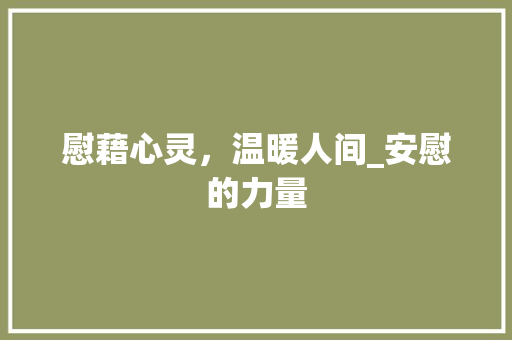 慰藉心灵，温暖人间_安慰的力量